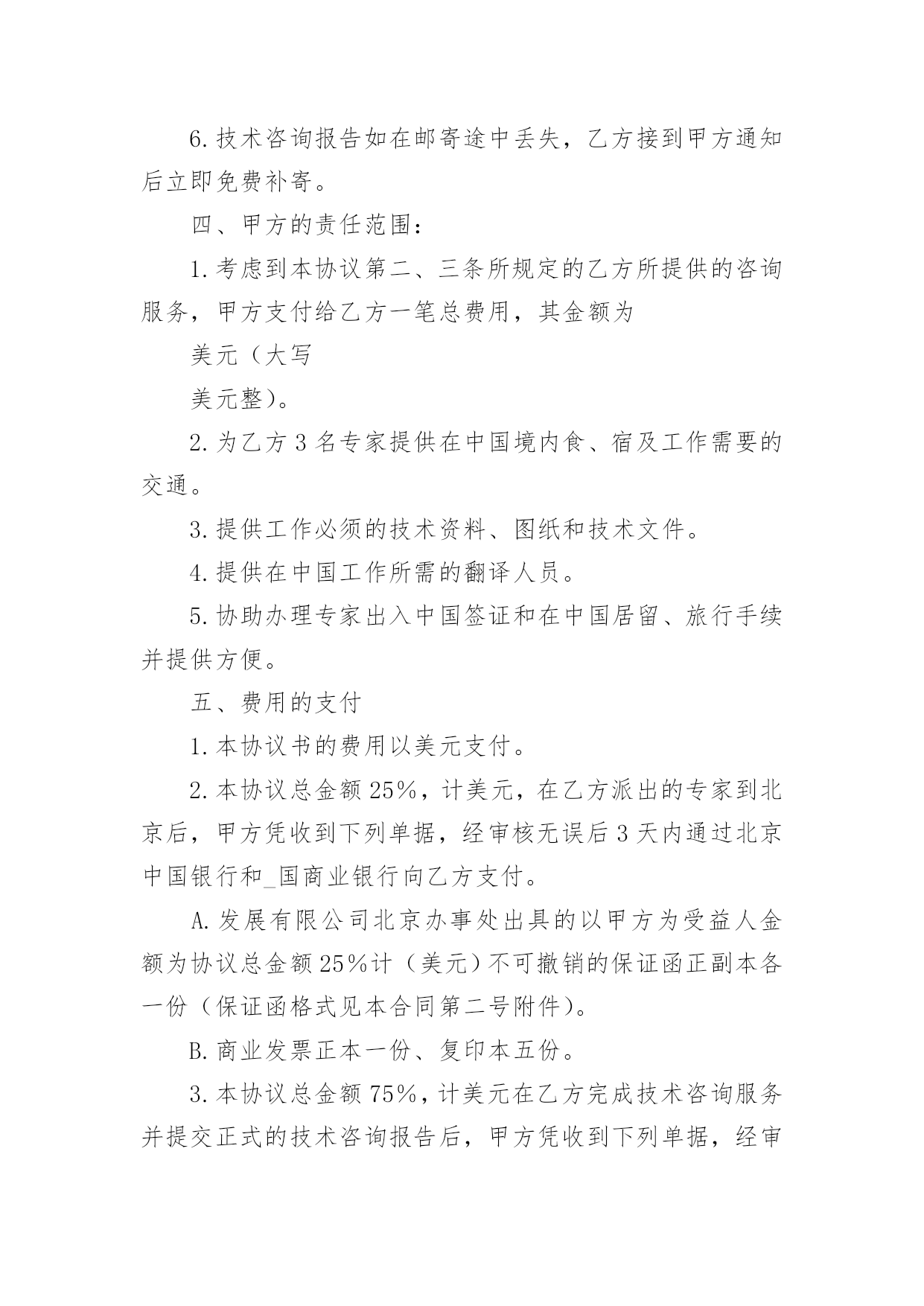 6.技术咨询报告如在邮寄途中丢失，乙方接到甲方通知后立即免费补寄。

四、甲方的责任范围：

1.考虑到本协议第二、三条所规定的乙方所提供的咨询服务，甲方支付给乙方一笔总费用，其金额为

美元（大写

美元整）。

2.为乙方3名专家提供在中国境内食、宿及工作需要的交通。

3.提供工作必须的技术资料、图纸和技术文件。

4.提供在中国工作所需的翻译人员。

5.协助办理专家出入中国签证和在中国居留、旅行手续并提供方便。

五、费用的支付

1.本协议书的费用以美元支付。

2.本协议总金额25%，计美元，在乙方派出的专家到北京后，甲方凭收到下列单据，经审核无误后3天内通过北京中国银行和_国商业银行向乙方支付。

A.发展有限公司北京办事处出具的以甲方为受益人金额为协议总金额25%计（美元）不可撤销的保证函正副本各一份（保证函格式见本合同第二号附件）。

B.商业发票正本一份、复印本五份。

3.本协议总金额75%，计美元在乙方完成技术咨询服务并提交正式的技术咨询报告后，甲方凭收到下列单据，经审